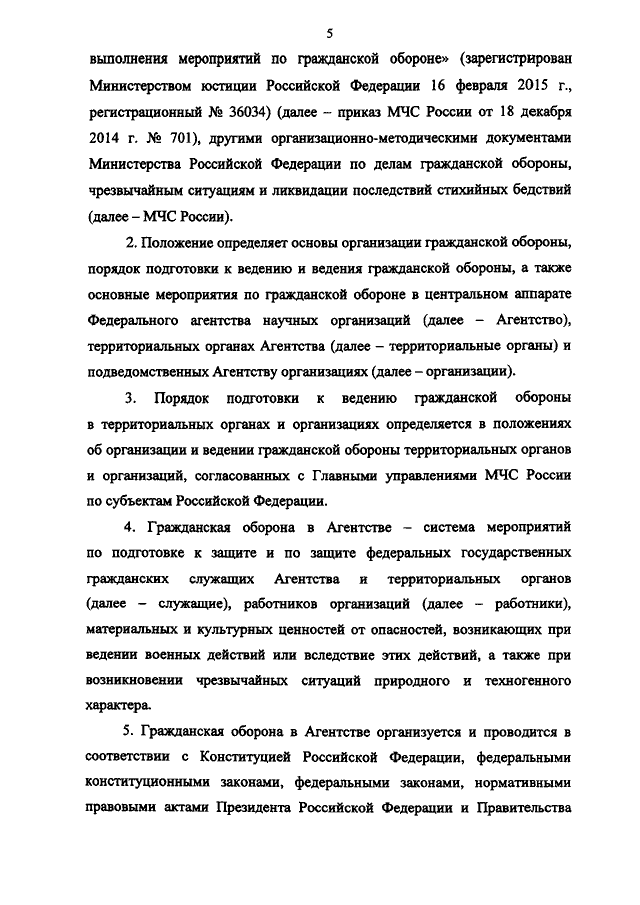 5

выполнения мероприятий по гражданской обороне» (зарегистрирован Министерством юстиции Российской Федерации 16 февраля 2015 г., регистрационный № 36034) (далее – приказ МЧС России от 18 декабря 2014 г. № 701), другими организационно-методическими документами Министерства Российской Федерации по делам гражданской обороны, чрезвычайным ситуациям и ликвидации последствий стихийных бедствий (далее – МЧС России).

2. Положение определяет основы организации гражданской обороны, порядок подготовки к ведению и ведения гражданской обороны, а также основные мероприятия по гражданской обороне в центральном аппарате Федерального агентства научных организаций (далее – Агентство), территориальных органах Агентства (далее – территориальные органы) и подведомственных Агентству организациях (далее – организации).

3. Порядок подготовки к ведению гражданской обороны в территориальных органах и организациях определяется в положениях об организации и ведении гражданской обороны территориальных органов и организаций, согласованных с Главными управлениями МЧС России по субъектам Российской Федерации.

4. Гражданская оборона в Агентстве – система мероприятий по подготовке к защите и по защите федеральных государственных гражданских служащих Агентства и территориальных органов (далее – служащие), работников организаций (далее – работники), материальных и культурных ценностей от опасностей, возникающих при ведении военных действий или вследствие этих действий, а также при возникновении чрезвычайных ситуаций природного и техногенного характера.

5. Гражданская оборона в Агентстве организуется и проводится в соответствии с Конституцией Российской Федерации, федеральными конституционными законами, федеральными законами, нормативными правовыми актами Президента Российской Федерации и Правительства